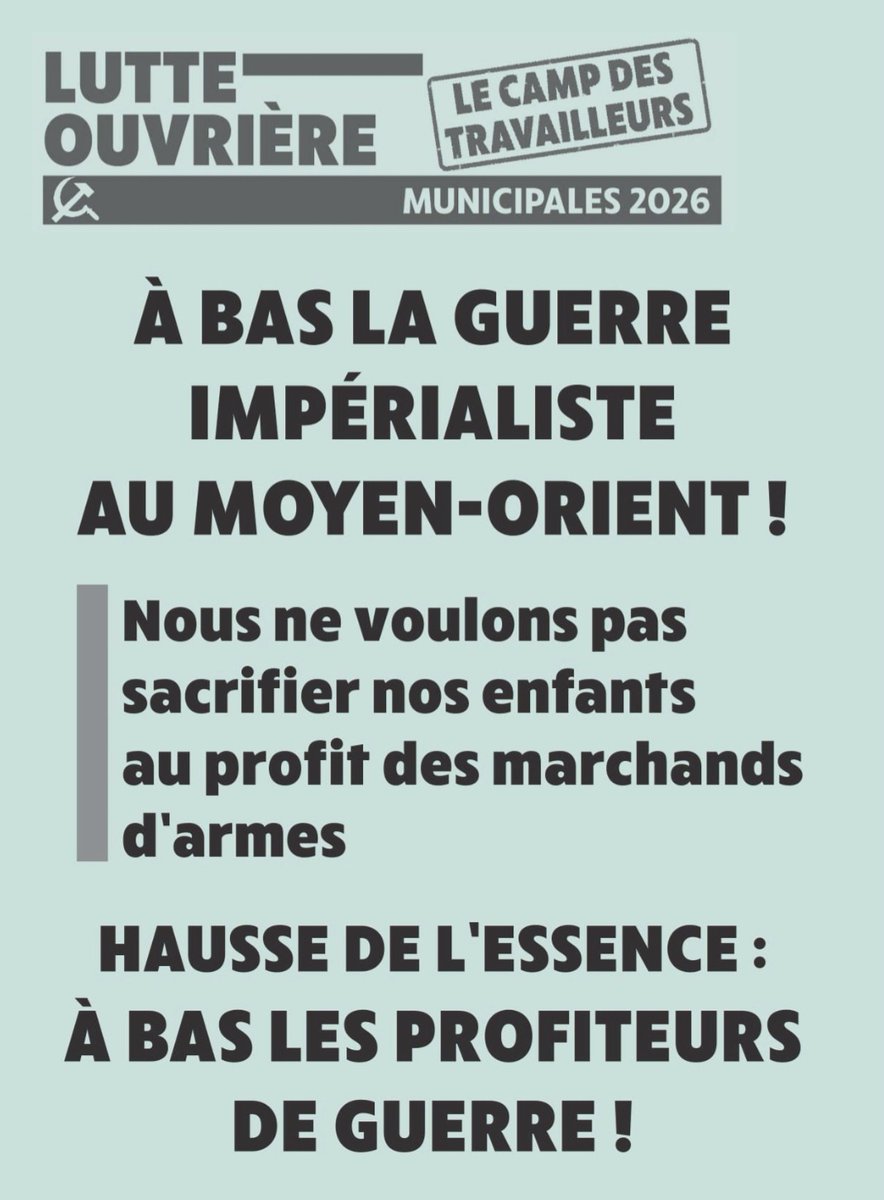 LUTTE OUVRIÈRE

LE CAMP DES TRAVAILLEURS

MUNICIPALES 2026

À BAS LA GUERRE IMPÉRIALISTE AU MOYEN-ORIENT !

Nous ne voulons pas sacrifier nos enfants au profit des marchands d'armes

HAUSSE DE L'ESSENCE : À BAS LES PROFITEURS DE GUERRE !